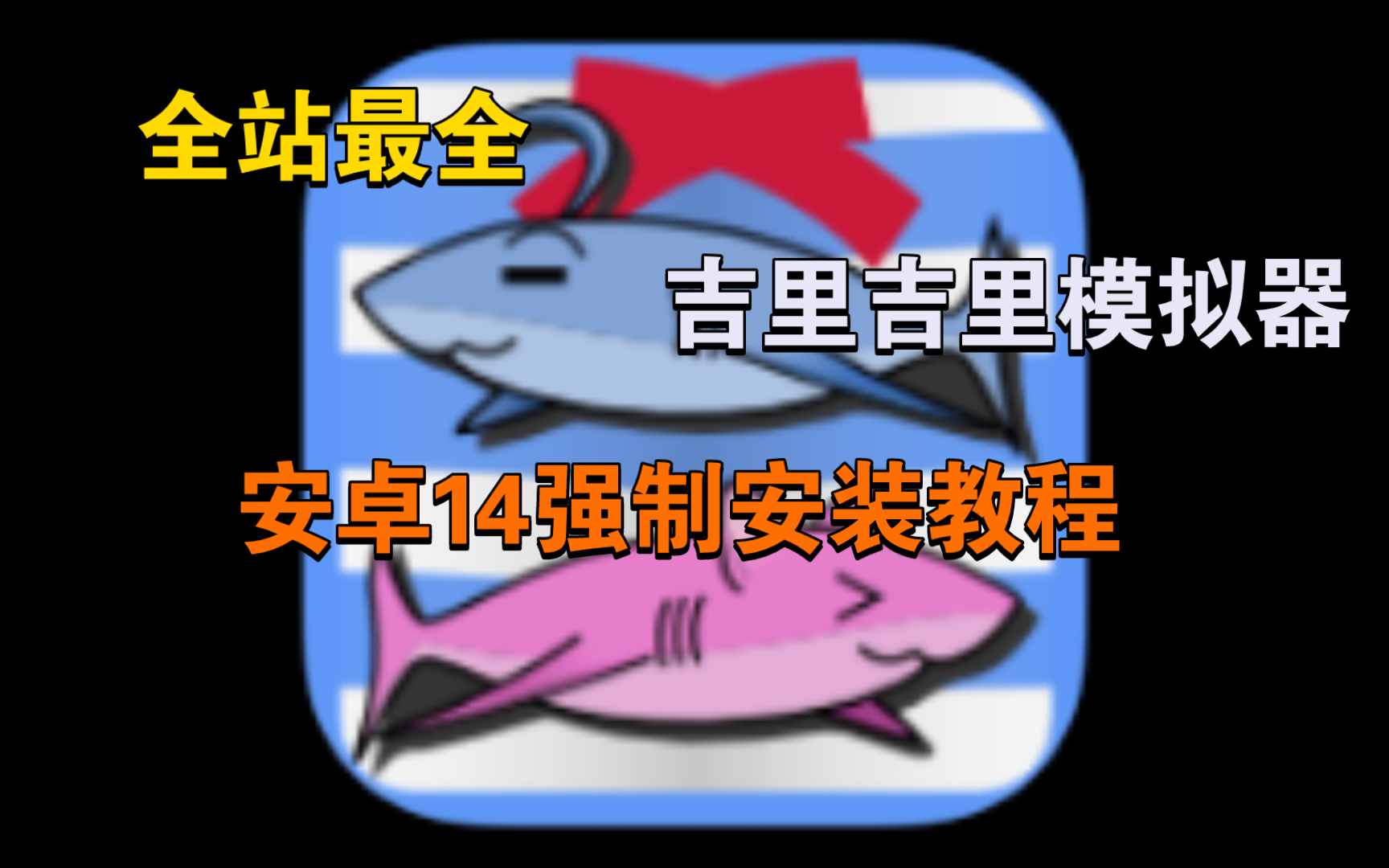 全站最全

吉里吉里模拟器

安卓14强制安装教程